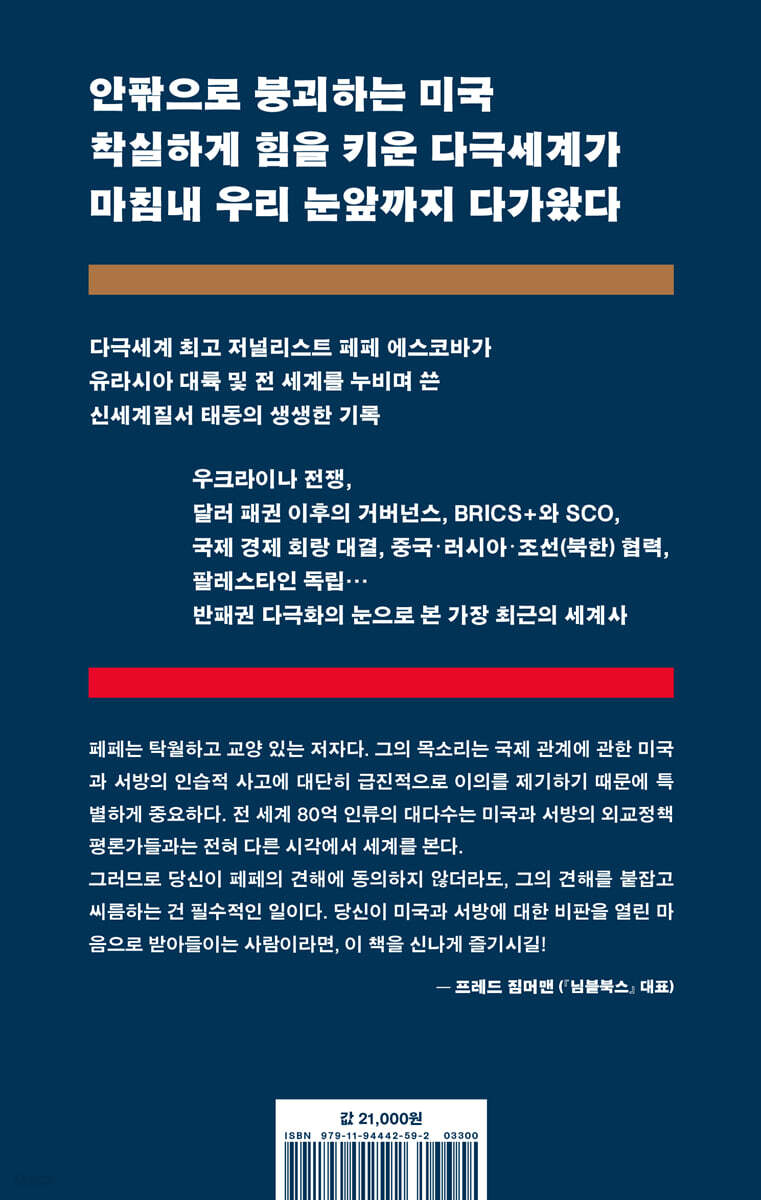 안팎으로 붕괴하는 미국
착실하게 힘을 키운 다극세계가
마침내 우리 눈앞까지 다가왔다

다극세계 최고 저널리스트 페페 에스코바가
유라시아 대륙 및 전 세계를 누비며 쓴
신세계질서 태동의 생생한 기록

우크라이나 전쟁,
달러 패권 이후의 거버넌스, BRICS+와 SCO,
국제 경제 회랑 대결, 중국·러시아·조선(북한) 협력,
팔레스타인 독립…
반패권 다극화의 눈으로 본 가장 최근의 세계사

페페는 탁월하고 교양 있는 저자다. 그의 목소리는 국제 관계에 관한 미국과 서방의 인습적 사고에 대단히 급진적으로 이의를 제기하기 때문에 특별하게 중요하다. 전 세계 80억 인류의 대다수는 미국과 서방의 외교정책 평론가들과는 전혀 다른 시각에서 세계를 본다.
그러므로 당신이 페페의 견해에 동의하지 않더라도, 그의 견해를 붙잡고 씨름하는 건 필수적인 일이다. 당신이 미국과 서방에 대한 비판을 열린 마음으로 받아들이는 사람이라면, 이 책을 신나게 즐기시길!

— 프레드 짐머맨 (『님블북스』 대표)

값 21,000원
ISBN 979-11-94442-59-2 03300